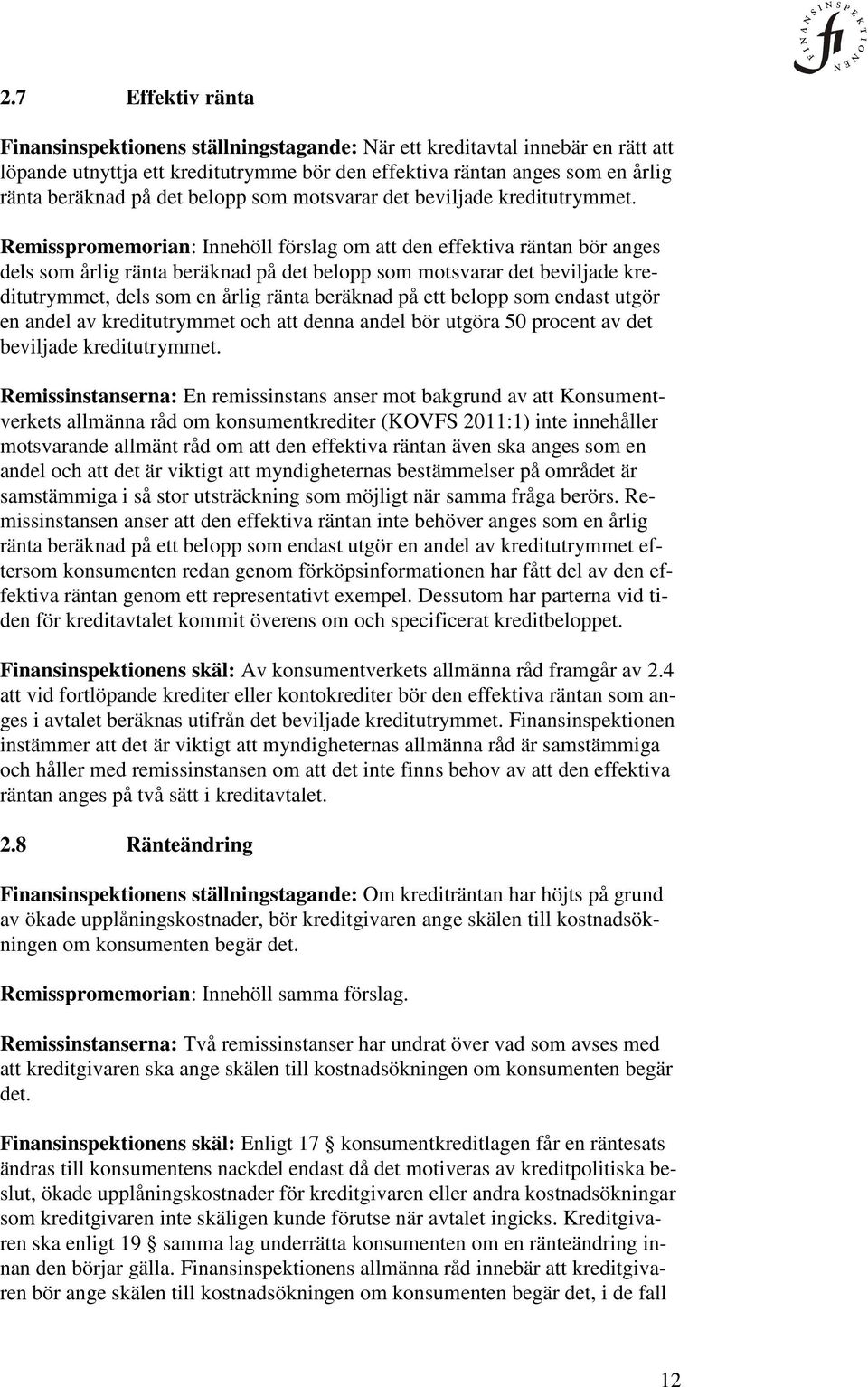 FINANSINSPEKTIONEN fi

2.7 Effektiv ränta

Finansinspektionens ställningstagande: När ett kreditavtal innebär en rätt att löpande utnyttja ett kreditutrymme bör den effektiva räntan anges som en årlig ränta beräknad på det belopp som motsvarar det beviljade kreditutrymmet.

Remisspromemorian: Innehöll förslag om att den effektiva räntan bör anges dels som årlig ränta beräknad på det belopp som motsvarar det beviljade kreditutrymmet, dels som en årlig ränta beräknad på ett belopp som endast utgör en andel av kreditutrymmet och att denna andel bör utgöra 50 procent av det beviljade kreditutrymmet.

Remissinstanserna: En remissinstans anser mot bakgrund av att Konsumentverkets allmänna råd om konsumentkrediter (KOVFS 2011:1) inte innehåller motsvarande allmänt råd om att den effektiva räntan även ska anges som en andel och att det är viktigt att myndigheternas bestämmelser på området är samstämmiga i så stor utsträckning som möjligt när samma fråga berörs. Remissinstansen anser att den effektiva räntan inte behöver anges som en årlig ränta beräknad på ett belopp som endast utgör en andel av kreditutrymmet eftersom konsumenten redan genom förköpsinformationen har fått del av den effektiva räntan genom ett representativt exempel. Dessutom har parterna vid tiden för kreditavtalet kommit överens om och specificerat kreditbeloppet.

Finansinspektionens skäl: Av konsumentverkets allmänna råd framgår av 2.4 att vid fortlöpande krediter eller kontokrediter bör den effektiva räntan som anges i avtalet beräknas utifrån det beviljade kreditutrymmet. Finansinspektionen instämmer att det är viktigt att myndigheternas allmänna råd är samstämmiga och håller med remissinstansen om att det inte finns behov av att den effektiva räntan anges på två sätt i kreditavtalet.

2.8 Ränteändring

Finansinspektionens ställningstagande: Om krediträntan har höjts på grund av ökade upplåningskostnader, bör kreditgivaren ange skälen till kostnadsökningen om konsumenten begär det.

Remisspromemorian: Innehöll samma förslag.

Remissinstanserna: Två remissinstanser har undrat över vad som avses med att kreditgivaren ska ange skälen till kostnadsökningen om konsumenten begär det.

Finansinspektionens skäl: Enligt 17 § konsumentkreditlagen får en räntesats ändras till konsumentens nackdel endast då det motiveras av kreditpolitiska beslut, ökade upplåningskostnader för kreditgivaren eller andra kostnadsökningar som kreditgivaren inte skäligen kunde förutse när avtalet ingicks. Kreditgivaren ska enligt 19 § samma lag underrätta konsumenten om en ränteändring innan den börjar gälla. Finansinspektionens allmänna råd innebär att kreditgivaren bör ange skälen till kostnadsökningen om konsumenten begär det, i de fall

12